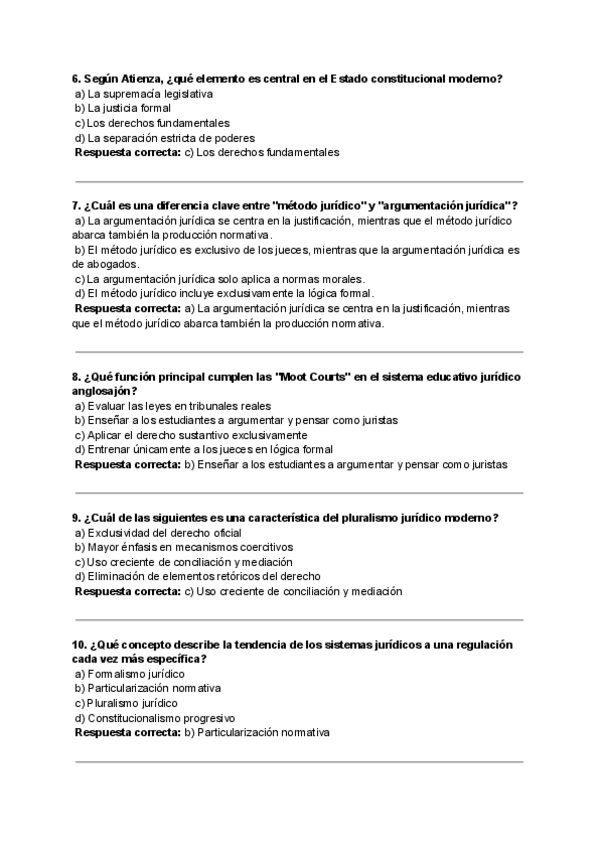 6. Según Atienza, ¿qué elemento es central en el Estado constitucional moderno?
a) La supremacía legislativa
b) La justicia formal
c) Los derechos fundamentales
d) La separación estricta de poderes
Respuesta correcta: c) Los derechos fundamentales

7. ¿Cuál es una diferencia clave entre "método jurídico" y "argumentación jurídica"?
a) La argumentación jurídica se centra en la justificación, mientras que el método jurídico abarca también la producción normativa.
b) El método jurídico es exclusivo de los jueces, mientras que la argumentación jurídica es de abogados.
c) La argumentación jurídica solo aplica a normas morales.
d) El método jurídico incluye exclusivamente la lógica formal.
Respuesta correcta: a) La argumentación jurídica se centra en la justificación, mientras que el método jurídico abarca también la producción normativa.

8. ¿Qué función principal cumplen las "Moot Courts" en el sistema educativo jurídico anglosajón?
a) Evaluar las leyes en tribunales reales
b) Enseñar a los estudiantes a argumentar y pensar como juristas
c) Aplicar el derecho sustantivo exclusivamente
d) Entrenar únicamente a los jueces en lógica formal
Respuesta correcta: b) Enseñar a los estudiantes a argumentar y pensar como juristas

9. ¿Cuál de las siguientes es una característica del pluralismo jurídico moderno?
a) Exclusividad del derecho oficial
b) Mayor énfasis en mecanismos coercitivos
c) Uso creciente de conciliación y mediación
d) Eliminación de elementos retóricos del derecho
Respuesta correcta: c) Uso creciente de conciliación y mediación

10. ¿Qué concepto describe la tendencia de los sistemas jurídicos a una regulación cada vez más específica?
a) Formalismo jurídico
b) Particularización normativa
c) Pluralismo jurídico
d) Constitucionalismo progresivo
Respuesta correcta: b) Particularización normativa